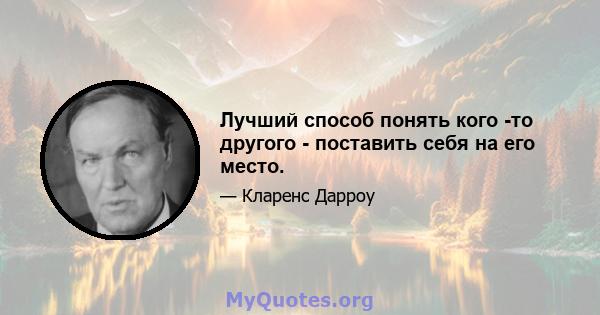 Лучший способ понять кого -то другого - поставить себя на его место.

— Кларенс Дарроу

MyQuotes.org